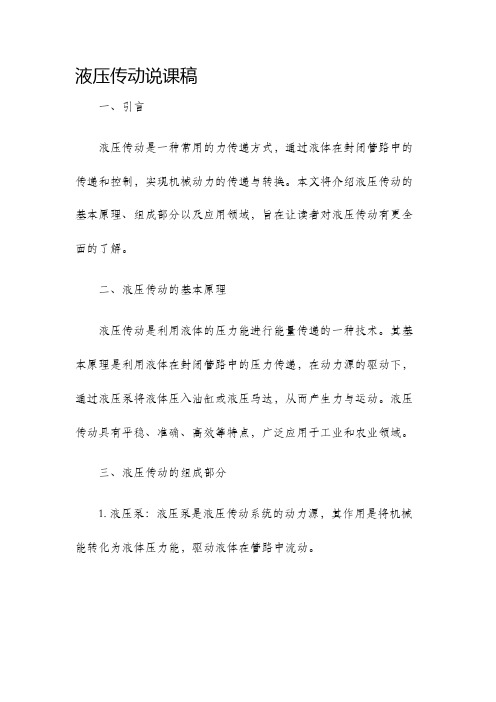 液压传动说课稿

一、引言

液压传动是一种常用的力传递方式，通过液体在封闭管路中的传递和控制，实现机械动力的传递与转换。本文将介绍液压传动的基本原理、组成部分以及应用领域，旨在让读者对液压传动有更全面的了解。

二、液压传动的基本原理

液压传动是利用液体的压力能进行能量传递的一种技术。其基本原理是利用液体在封闭管路中的压力传递，在动力源的驱动下，通过液压泵将液体压入油缸或液压马达，从而产生力与运动。液压传动具有平稳、准确、高效等特点，广泛应用于工业和农业领域。

三、液压传动的组成部分

1. 液压泵：液压泵是液压传动系统的动力源，其作用是将机械能转化为液体压力能，驱动液体在管路中流动。